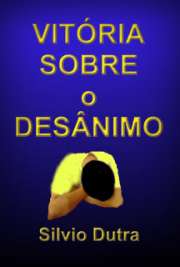 VITÓRIA SOBRE O DESÂNIMO

Silvio Dutra